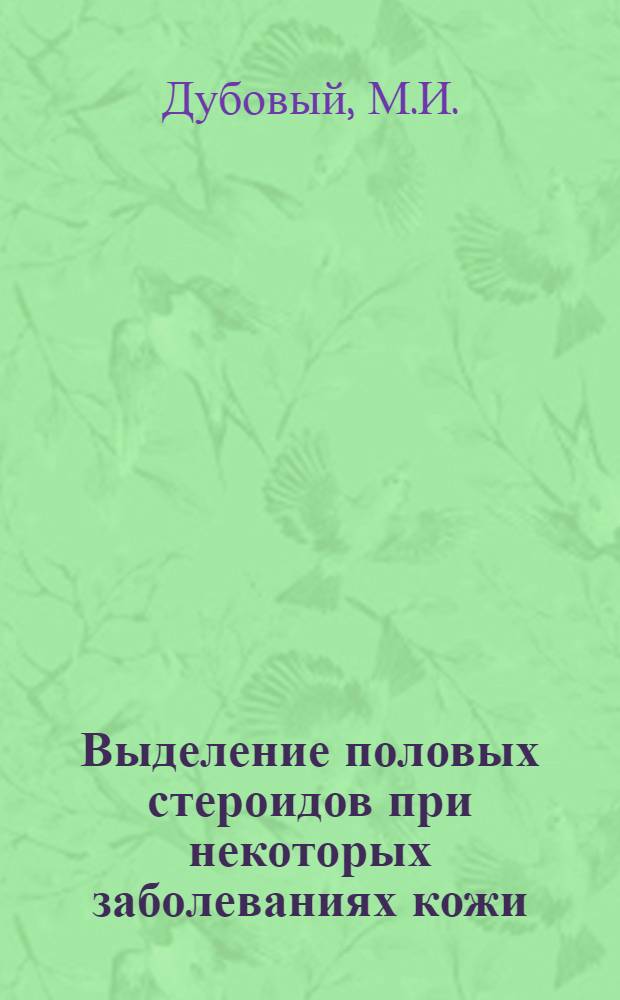 Дубовый, М.И.

Выделение половых стероидов при некоторых заболеваниях кожи